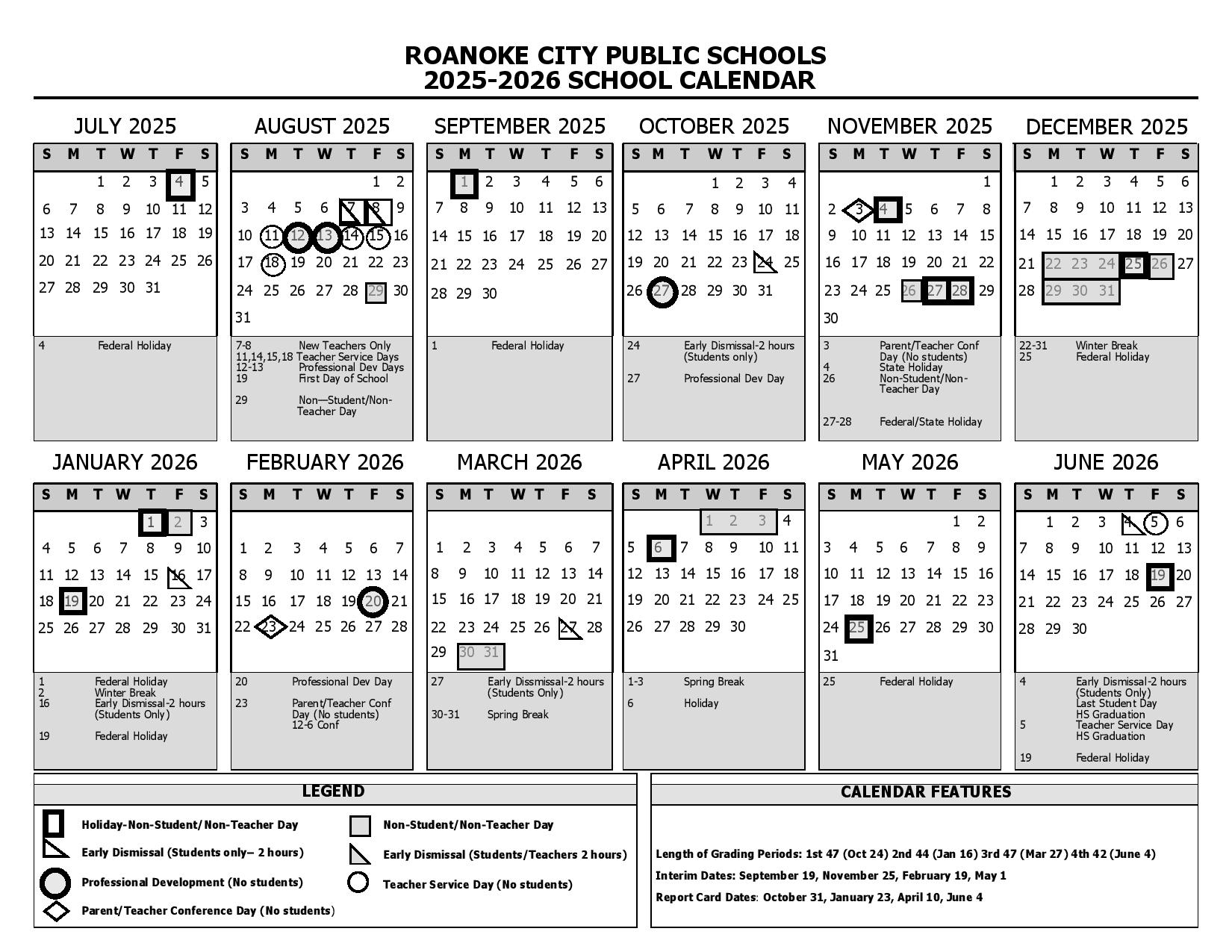 ROANOKE CITY PUBLIC SCHOOLS
2025-2026 SCHOOL CALENDAR

JULY 2025

| S | M | T | W | T | F | S |
|---|---|---|---|---|---|---|
| | | 1 | 2 | 3 | 4 | 5 |
| 6 | 7 | 8 | 9 | 10 | 11 | 12 |
| 13 | 14 | 15 | 16 | 17 | 18 | 19 |
| 20 | 21 | 22 | 23 | 24 | 25 | 26 |
| 27 | 28 | 29 | 30 | 31 | | |

4 Federal Holiday

AUGUST 2025

| S | M | T | W | T | F | S |
|---|---|---|---|---|---|---|
| | | | | | 1 | 2 |
| 3 | 4 | 5 | 6 | 7 | 8 | 9 |
| 10 | 11 | 12 | 13 | 14 | 15 | 16 |
| 17 | 18 | 19 | 20 | 21 | 22 | 23 |
| 24 | 25 | 26 | 27 | 28 | 29 | 30 |
| 31 | | | | | | |

7-8 New Teachers Only
11,14,15,18 Teacher Service Days
12-13 Professional Dev Days
19 First Day of School
29 Non—Student/Non-Teacher Day

SEPTEMBER 2025

| S | M | T | W | T | F | S |
|---|---|---|---|---|---|---|
| | 1 | 2 | 3 | 4 | 5 | 6 |
| 7 | 8 | 9 | 10 | 11 | 12 | 13 |
| 14 | 15 | 16 | 17 | 18 | 19 | 20 |
| 21 | 22 | 23 | 24 | 25 | 26 | 27 |
| 28 | 29 | 30 | | | | |

1 Federal Holiday

OCTOBER 2025

| S | M | T | W | T | F | S |
|---|---|---|---|---|---|---|
| | | | 1 | 2 | 3 | 4 |
| 5 | 6 | 7 | 8 | 9 | 10 | 11 |
| 12 | 13 | 14 | 15 | 16 | 17 | 18 |
| 19 | 20 | 21 | 22 | 23 | 24 | 25 |
| 26 | 27 | 28 | 29 | 30 | 31 | |

24 Early Dismissal-2 hours (Students only)
27 Professional Dev Day

NOVEMBER 2025

| S | M | T | W | T | F | S |
|---|---|---|---|---|---|---|
| | | | | | | 1 |
| 2 | 3 | 4 | 5 | 6 | 7 | 8 |
| 9 | 10 | 11 | 12 | 13 | 14 | 15 |
| 16 | 17 | 18 | 19 | 20 | 21 | 22 |
| 23 | 24 | 25 | 26 | 27 | 28 | 29 |
| 30 | | | | | | |

3 Parent/Teacher Conf Day (No students)
4 State Holiday
26 Non-Student/Non-Teacher Day
27-28 Federal/State Holiday

DECEMBER 2025

| S | M | T | W | T | F | S |
|---|---|---|---|---|---|---|
| | 1 | 2 | 3 | 4 | 5 | 6 |
| 7 | 8 | 9 | 10 | 11 | 12 | 13 |
| 14 | 15 | 16 | 17 | 18 | 19 | 20 |
| 21 | 22 | 23 | 24 | 25 | 26 | 27 |
| 28 | 29 | 30 | 31 | | | |

22-31 Winter Break
25 Federal Holiday

JANUARY 2026

| S | M | T | W | T | F | S |
|---|---|---|---|---|---|---|
| | | | | 1 | 2 | 3 |
| 4 | 5 | 6 | 7 | 8 | 9 | 10 |
| 11 | 12 | 13 | 14 | 15 | 16 | 17 |
| 18 | 19 | 20 | 21 | 22 | 23 | 24 |
| 25 | 26 | 27 | 28 | 29 | 30 | 31 |

1 Federal Holiday
2 Winter Break
16 Early Dismissal-2 hours (Students Only)
19 Federal Holiday

FEBRUARY 2026

| S | M | T | W | T | F | S |
|---|---|---|---|---|---|---|
| 1 | 2 | 3 | 4 | 5 | 6 | 7 |
| 8 | 9 | 10 | 11 | 12 | 13 | 14 |
| 15 | 16 | 17 | 18 | 19 | 20 | 21 |
| 22 | 23 | 24 | 25 | 26 | 27 | 28 |

20 Professional Dev Day
23 Parent/Teacher Conf Day (No students) 12-6 Conf

MARCH 2026

| S | M | T | W | T | F | S |
|---|---|---|---|---|---|---|
| 1 | 2 | 3 | 4 | 5 | 6 | 7 |
| 8 | 9 | 10 | 11 | 12 | 13 | 14 |
| 15 | 16 | 17 | 18 | 19 | 20 | 21 |
| 22 | 23 | 24 | 25 | 26 | 27 | 28 |
| 29 | 30 | 31 | | | | |

27 Early Dissmissal-2 hours (Students Only)
30-31 Spring Break

APRIL 2026

| S | M | T | W | T | F | S |
|---|---|---|---|---|---|---|
| | | | 1 | 2 | 3 | 4 |
| 5 | 6 | 7 | 8 | 9 | 10 | 11 |
| 12 | 13 | 14 | 15 | 16 | 17 | 18 |
| 19 | 20 | 21 | 22 | 23 | 24 | 25 |
| 26 | 27 | 28 | 29 | 30 | | |

1-3 Spring Break
6 Holiday

MAY 2026

| S | M | T | W | T | F | S |
|---|---|---|---|---|---|---|
| | | | | | 1 | 2 |
| 3 | 4 | 5 | 6 | 7 | 8 | 9 |
| 10 | 11 | 12 | 13 | 14 | 15 | 16 |
| 17 | 18 | 19 | 20 | 21 | 22 | 23 |
| 24 | 25 | 26 | 27 | 28 | 29 | 30 |
| 31 | | | | | | |

25 Federal Holiday

JUNE 2026

| S | M | T | W | T | F | S |
|---|---|---|---|---|---|---|
| | 1 | 2 | 3 | 4 | 5 | 6 |
| 7 | 8 | 9 | 10 | 11 | 12 | 13 |
| 14 | 15 | 16 | 17 | 18 | 19 | 20 |
| 21 | 22 | 23 | 24 | 25 | 26 | 27 |
| 28 | 29 | 30 | | | | |

4 Early Dismissal-2 hours (Students Only) Last Student Day HS Graduation
5 Teacher Service Day HS Graduation
19 Federal Holiday

LEGEND

Holiday-Non-Student/Non-Teacher Day
Early Dismissal (Students only– 2 hours)
Professional Development (No students)
Parent/Teacher Conference Day (No students)
Non-Student/Non-Teacher Day
Early Dismissal (Students/Teachers 2 hours)
Teacher Service Day (No students)

CALENDAR FEATURES

Length of Grading Periods: 1st 47 (Oct 24) 2nd 44 (Jan 16) 3rd 47 (Mar 27) 4th 42 (June 4)
Interim Dates: September 19, November 25, February 19, May 1
Report Card Dates: October 31, January 23, April 10, June 4